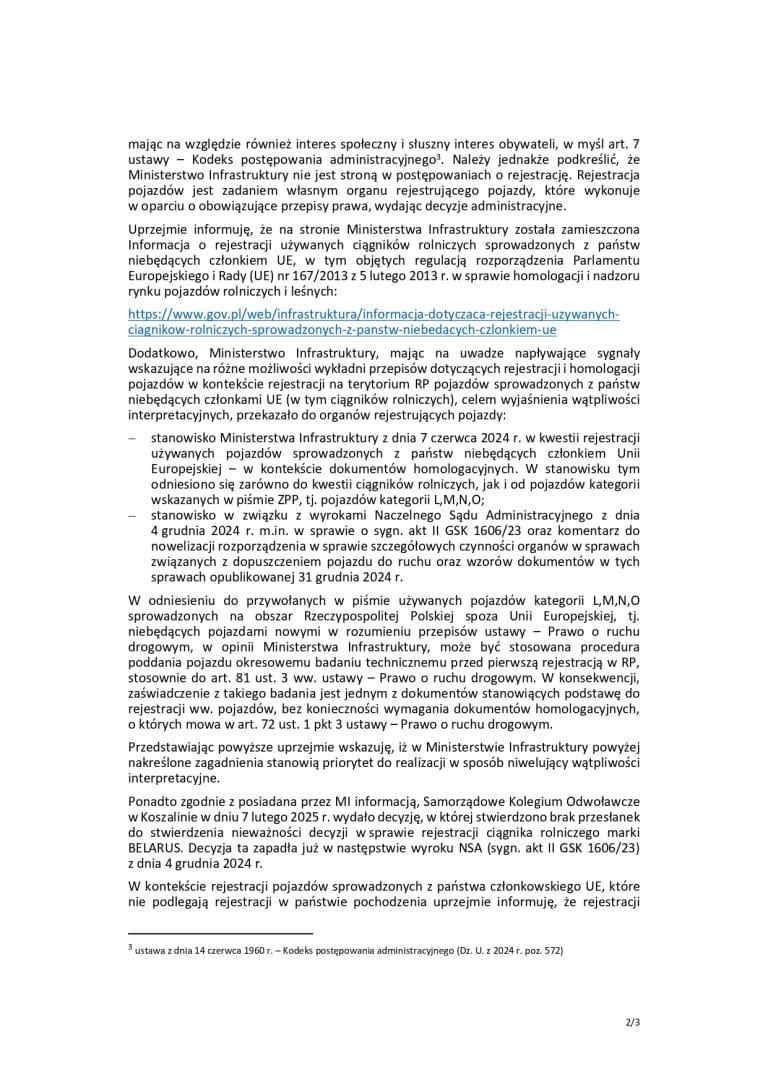 mając na względzie również interes społeczny i słuszny interes obywateli, w myśl art. 7 ustawy – Kodeks postępowania administracyjnego$^3$. Należy jednakże podkreślić, że Ministerstwo Infrastruktury nie jest stroną w postępowaniach o rejestrację. Rejestracja pojazdów jest zadaniem własnym organu rejestrującego pojazdy, które wykonuje w oparciu o obowiązujące przepisy prawa, wydając decyzje administracyjne.

Uprzejmie informuję, że na stronie Ministerstwa Infrastruktury została zamieszczona Informacja o rejestracji używanych ciągników rolniczych sprowadzonych z państw niebędących członkiem UE, w tym objętych regulacją rozporządzenia Parlamentu Europejskiego i Rady (UE) nr 167/2013 z 5 lutego 2013 r. w sprawie homologacji i nadzoru rynku pojazdów rolniczych i leśnych:

https://www.gov.pl/web/infrastruktura/informacja-dotyczaca-rejestracji-uzywanych-ciagnikow-rolniczych-sprowadzonych-z-panstw-niebedacych-czlonkiem-ue

Dodatkowo, Ministerstwo Infrastruktury, mając na uwadze napływające sygnały wskazujące na różne możliwości wykładni przepisów dotyczących rejestracji i homologacji pojazdów w kontekście rejestracji na terytorium RP pojazdów sprowadzonych z państw niebędących członkami UE (w tym ciągników rolniczych), celem wyjaśnienia wątpliwości interpretacyjnych, przekazało do organów rejestrujących pojazdy:

– stanowisko Ministerstwa Infrastruktury z dnia 7 czerwca 2024 r. w kwestii rejestracji używanych pojazdów sprowadzonych z państw niebędących członkiem Unii Europejskiej – w kontekście dokumentów homologacyjnych. W stanowisku tym odniesiono się zarówno do kwestii ciągników rolniczych, jak i od pojazdów kategorii wskazanych w piśmie ZPP, tj. pojazdów kategorii L,M,N,O;
– stanowisko w związku z wyrokami Naczelnego Sądu Administracyjnego z dnia 4 grudnia 2024 r. m.in. w sprawie o sygn. akt II GSK 1606/23 oraz komentarz do nowelizacji rozporządzenia w sprawie szczegółowych czynności organów w sprawach związanych z dopuszczeniem pojazdu do ruchu oraz wzorów dokumentów w tych sprawach opublikowanej 31 grudnia 2024 r.

W odniesieniu do przywołanych w piśmie używanych pojazdów kategorii L,M,N,O sprowadzonych na obszar Rzeczypospolitej Polskiej spoza Unii Europejskiej, tj. niebędących pojazdami nowymi w rozumieniu przepisów ustawy – Prawo o ruchu drogowym, w opinii Ministerstwa Infrastruktury, może być stosowana procedura poddania pojazdu okresowemu badaniu technicznemu przed pierwszą rejestracją w RP, stosownie do art. 81 ust. 3 ww. ustawy – Prawo o ruchu drogowym. W konsekwencji, zaświadczenie z takiego badania jest jednym z dokumentów stanowiących podstawę do rejestracji ww. pojazdów, bez konieczności wymagania dokumentów homologacyjnych, o których mowa w art. 72 ust. 1 pkt 3 ustawy – Prawo o ruchu drogowym.

Przedstawiając powyższe uprzejmie wskazuję, iż w Ministerstwie Infrastruktury powyżej nakreślone zagadnienia stanowią priorytet do realizacji w sposób niwelujący wątpliwości interpretacyjne.

Ponadto zgodnie z posiadana przez MI informacją, Samorządowe Kolegium Odwoławcze w Koszalinie w dniu 7 lutego 2025 r. wydało decyzję, w której stwierdzono brak przesłanek do stwierdzenia nieważności decyzji w sprawie rejestracji ciągnika rolniczego marki BELARUS. Decyzja ta zapadła już w następstwie wyroku NSA (sygn. akt II GSK 1606/23) z dnia 4 grudnia 2024 r.

W kontekście rejestracji pojazdów sprowadzonych z państwa członkowskiego UE, które nie podlegają rejestracji w państwie pochodzenia uprzejmie informuję, że rejestracji

$^3$ ustawa z dnia 14 czerwca 1960 r. – Kodeks postępowania administracyjnego (Dz. U. z 2024 r. poz. 572)

2/3